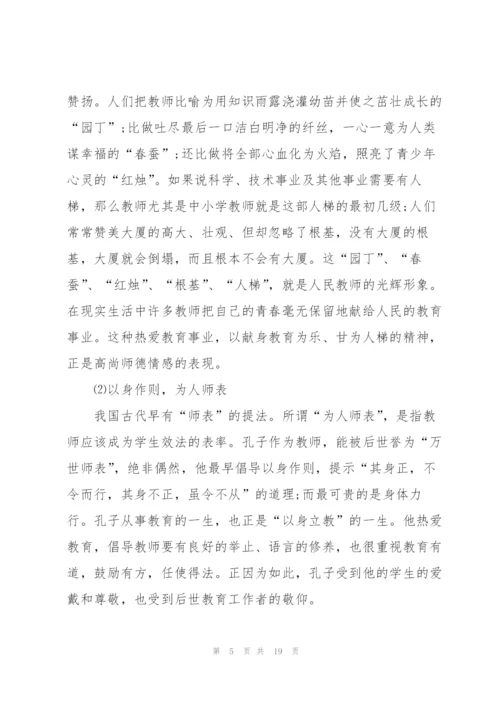 赞扬。人们把教师比喻为用知识雨露浇灌幼苗并使之茁壮成长的“园丁”;比做吐尽最后一口洁白明净的纤丝，一心一意为人类谋幸福的“春蚕”;还比做将全部心血化为火焰，照亮了青少年心灵的“红烛”。如果说科学、技术事业及其他事业需要有人梯，那么教师尤其是中小学教师就是这部人梯的最初几级;人们常常赞美大厦的高大、壮观、但却忽略了根基，没有大厦的根基，大厦就会倒塌，而且根本不会有大厦。这“园丁”、“春蚕”、“红烛”、“根基”、“人梯”，就是人民教师的光辉形象。在现实生活中许多教师把自己的青春毫无保留地献给人民的教育事业。这种热爱教育事业，以献身教育为乐、甘为人梯的精神，正是高尚师德情感的表现。

(2)以身作则，为人师表

我国古代早有“师表”的提法。所谓“为人师表”，是指教师应该成为学生效法的表率。孔子作为教师，能被后世誉为“万世师表”，绝非偶然，他最早倡导以身作则，提示“其身正，不令而行，其身不正，虽令不从”的道理;而最可贵的是身体力行。孔子从事教育的一生，也正是“以身立教”的一生。他热爱教育，倡导教师要有良好的举止、语言的修养，也很重视教育有道，鼓励有方，任使得法。正因为如此，孔子受到他的学生的爱戴和尊敬，也受到后世教育工作者的敬仰。

第 5 页 共 19 页